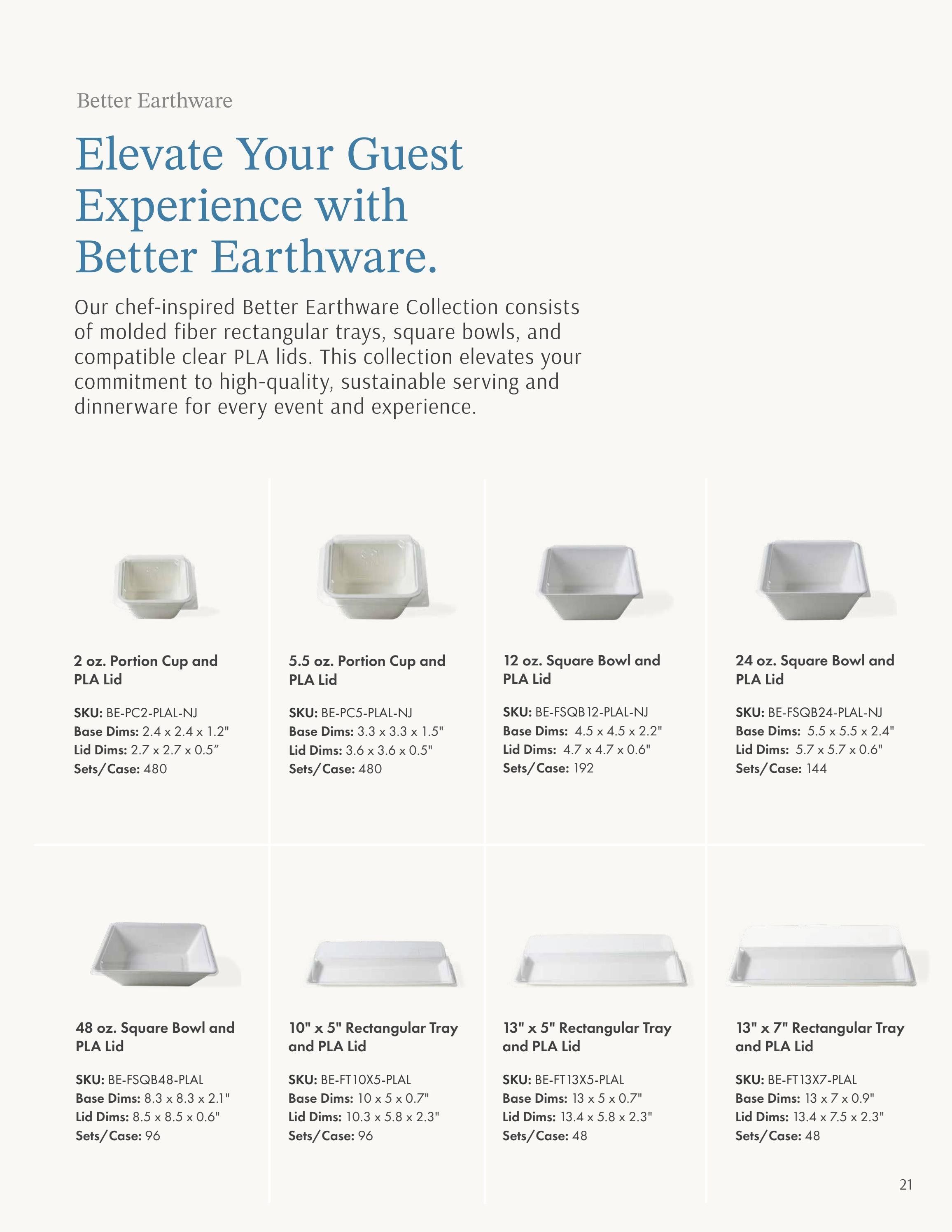 Better Earthware

Elevate Your Guest Experience with Better Earthware.

Our chef-inspired Better Earthware Collection consists of molded fiber rectangular trays, square bowls, and compatible clear PLA lids. This collection elevates your commitment to high-quality, sustainable serving and dinnerware for every event and experience.

2 oz. Portion Cup and PLA Lid

SKU: BE-PC2-PLAL-NJ
Base Dims: 2.4 x 2.4 x 1.2"
Lid Dims: 2.7 x 2.7 x 0.5"
Sets/Case: 480

5.5 oz. Portion Cup and PLA Lid

SKU: BE-PC5-PLAL-NJ
Base Dims: 3.3 x 3.3 x 1.5"
Lid Dims: 3.6 x 3.6 x 0.5"
Sets/Case: 480

12 oz. Square Bowl and PLA Lid

SKU: BE-FSQB12-PLAL-NJ
Base Dims: 4.5 x 4.5 x 2.2"
Lid Dims: 4.7 x 4.7 x 0.6"
Sets/Case: 192

24 oz. Square Bowl and PLA Lid

SKU: BE-FSQB24-PLAL-NJ
Base Dims: 5.5 x 5.5 x 2.4"
Lid Dims: 5.7 x 5.7 x 0.6"
Sets/Case: 144

48 oz. Square Bowl and PLA Lid

SKU: BE-FSQB48-PLAL
Base Dims: 8.3 x 8.3 x 2.1"
Lid Dims: 8.5 x 8.5 x 0.6"
Sets/Case: 96

10" x 5" Rectangular Tray and PLA Lid

SKU: BE-FT10X5-PLAL
Base Dims: 10 x 5 x 0.7"
Lid Dims: 10.3 x 5.8 x 2.3"
Sets/Case: 96

13" x 5" Rectangular Tray and PLA Lid

SKU: BE-FT13X5-PLAL
Base Dims: 13 x 5 x 0.7"
Lid Dims: 13.4 x 5.8 x 2.3"
Sets/Case: 48

13" x 7" Rectangular Tray and PLA Lid

SKU: BE-FT13X7-PLAL
Base Dims: 13 x 7 x 0.9"
Lid Dims: 13.4 x 7.5 x 2.3"
Sets/Case: 48

21